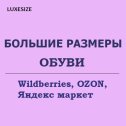 LUXESIZE

БОЛЬШИЕ РАЗМЕРЫ ОБУВИ

Wildberries, OZON, Яндекс маркет